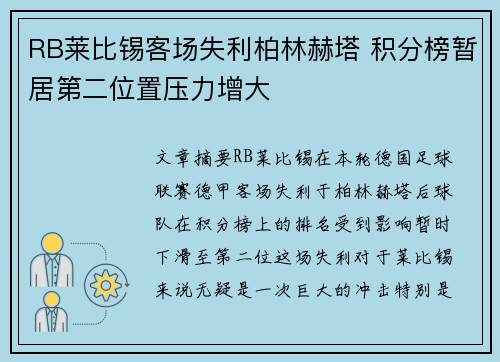 RB莱比锡客场失利柏林赫塔 积分榜暂居第二位置压力增大

文章摘要RB莱比锡在本轮德国足球联赛德甲客场失利于柏林赫塔后球队在积分榜上的排名受到影响暂时下滑至第二位这场失利对于莱比锡来说无疑是一次巨大的冲击特别是